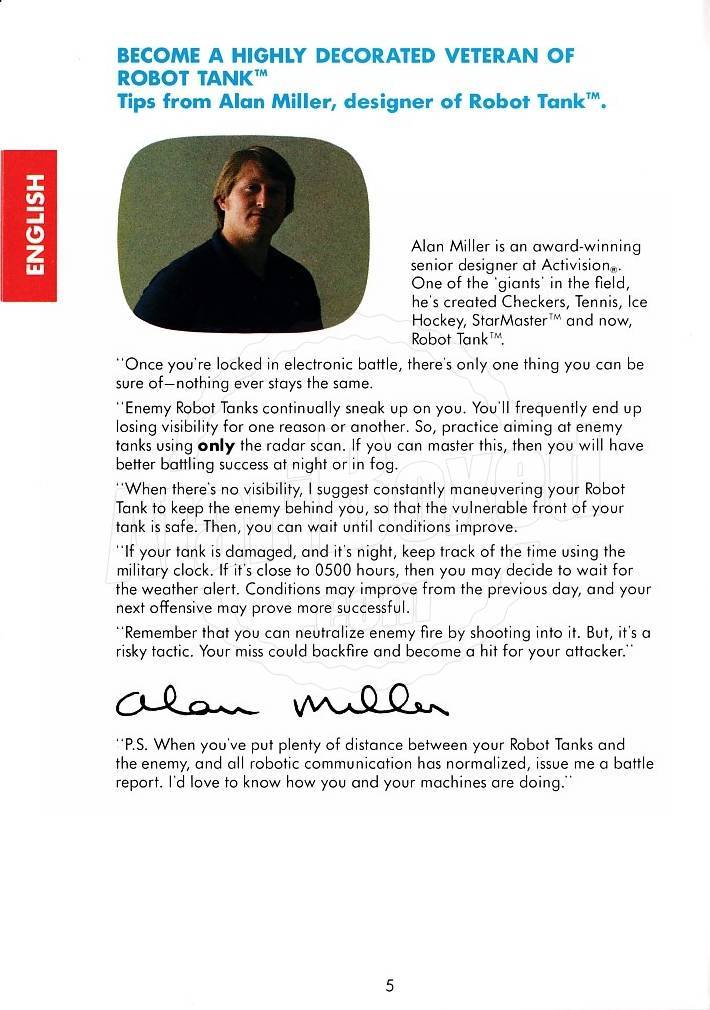 BECOME A HIGHLY DECORATED VETERAN OF ROBOT TANK™
Tips from Alan Miller, designer of Robot Tank™.

ENGLISH

Alan Miller is an award-winning senior designer at Activision®. One of the 'giants' in the field, he's created Checkers, Tennis, Ice Hockey, StarMaster™ and now, Robot Tank™.

"Once you're locked in electronic battle, there's only one thing you can be sure of—nothing ever stays the same.

"Enemy Robot Tanks continually sneak up on you. You'll frequently end up losing visibility for one reason or another. So, practice aiming at enemy tanks using **only** the radar scan. If you can master this, then you will have better battling success at night or in fog.

"When there's no visibility, I suggest constantly maneuvering your Robot Tank to keep the enemy behind you, so that the vulnerable front of your tank is safe. Then, you can wait until conditions improve.

"If your tank is damaged, and it's night, keep track of the time using the military clock. If it's close to 0500 hours, then you may decide to wait for the weather alert. Conditions may improve from the previous day, and your next offensive may prove more successful.

"Remember that you can neutralize enemy fire by shooting into it. But, it's a risky tactic. Your miss could backfire and become a hit for your attacker."

Alan Miller

"P.S. When you've put plenty of distance between your Robot Tanks and the enemy, and all robotic communication has normalized, issue me a battle report. I'd love to know how you and your machines are doing."

5